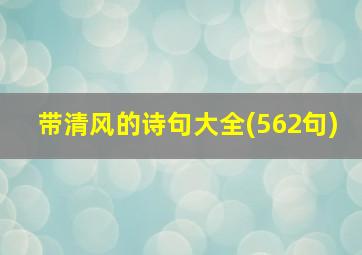 带清风的诗句大全(562句)